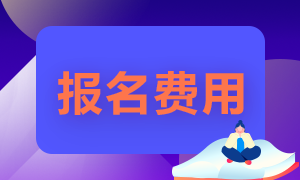 报名费用